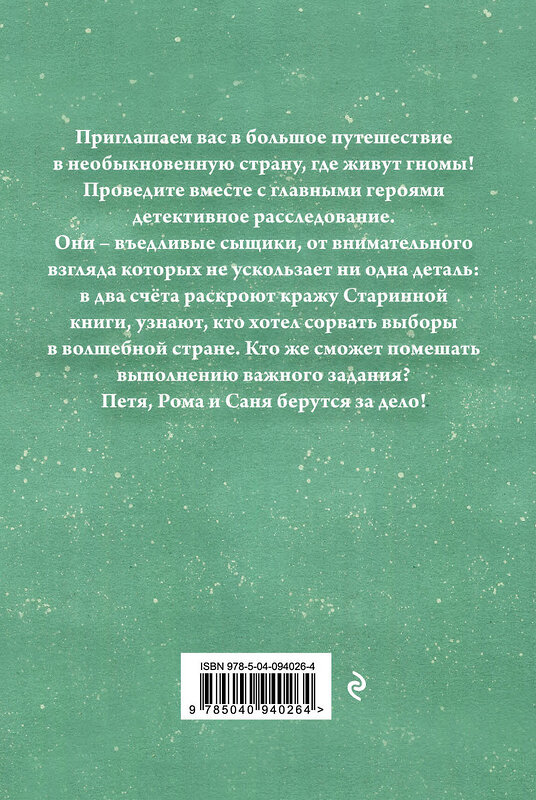 Приглашаем вас в большое путешествие в необыкновенную страну, где живут гномы! Проведите вместе с главными героями детективное расследование. Они – въедливые сыщики, от внимательного взгляда которых не ускользает ни одна деталь: в два счёта раскроют кражу Старинной книги, узнают, кто хотел сорвать выборы в волшебной стране. Кто же сможет помешать выполнению важного задания? Петя, Рома и Саня берутся за дело!

ISBN 978-5-04-094026-4

9 785040 940264 >